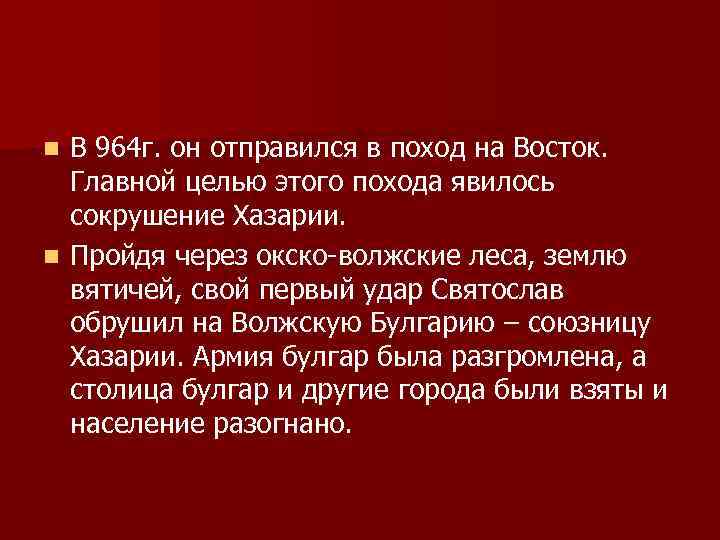 В 964г. он отправился в поход на Восток. Главной целью этого похода явилось сокрушение Хазарии.

Пройдя через окско-волжские леса, землю вятичей, свой первый удар Святослав обрушил на Волжскую Булгарию – союзницу Хазарии. Армия булгар была разгромлена, а столица булгар и другие города были взяты и население разогнано.